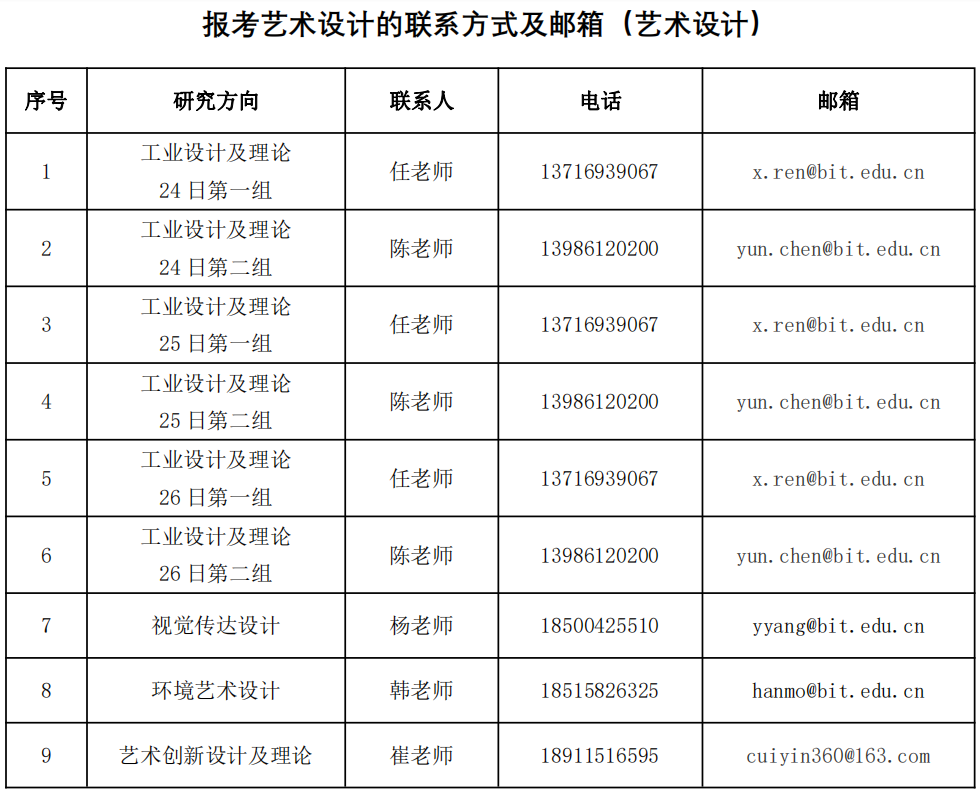 报考艺术设计的联系方式及邮箱（艺术设计）

| 序号 | 研究方向 | 联系人 | 电话 | 邮箱 |
|---|---|---|---|---|
| 1 | 工业设计及理论 24 日第一组 | 任老师 | 13716939067 | x.ren@bit.edu.cn |
| 2 | 工业设计及理论 24 日第二组 | 陈老师 | 13986120200 | yun.chen@bit.edu.cn |
| 3 | 工业设计及理论 25 日第一组 | 任老师 | 13716939067 | x.ren@bit.edu.cn |
| 4 | 工业设计及理论 25 日第二组 | 陈老师 | 13986120200 | yun.chen@bit.edu.cn |
| 5 | 工业设计及理论 26 日第一组 | 任老师 | 13716939067 | x.ren@bit.edu.cn |
| 6 | 工业设计及理论 26 日第二组 | 陈老师 | 13986120200 | yun.chen@bit.edu.cn |
| 7 | 视觉传达设计 | 杨老师 | 18500425510 | yyang@bit.edu.cn |
| 8 | 环境艺术设计 | 韩老师 | 18515826325 | hanmo@bit.edu.cn |
| 9 | 艺术创新设计及理论 | 崔老师 | 18911516595 | cuiyin360@163.com |